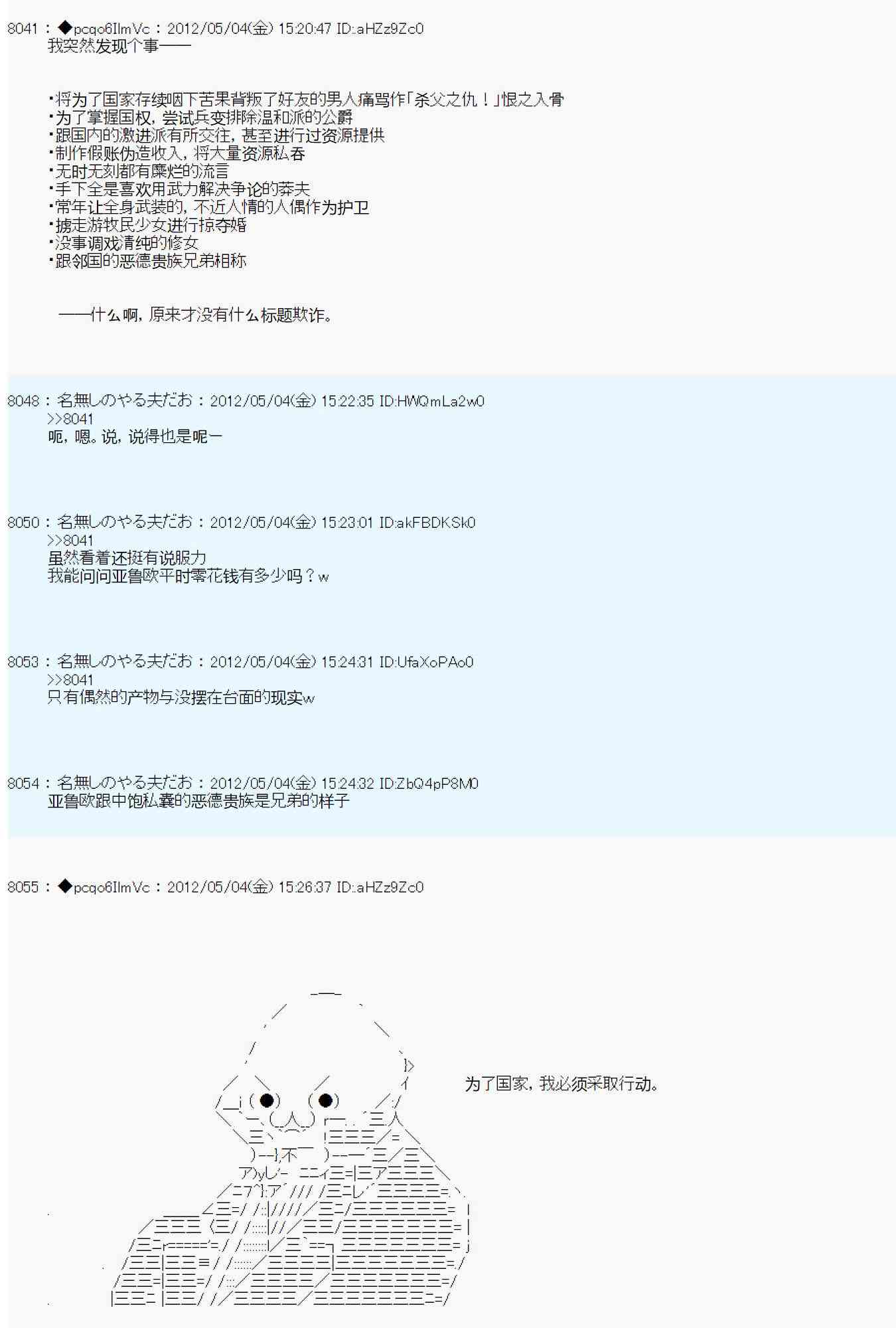 8041 : ◆pcqo6IlmVc : 2012/05/04(金) 15:20:47 ID:aHZz9Zc0
我突然发现个事——

・将为了国家存续咽下苦果背叛了好友的男人痛骂作「杀父之仇！」恨之入骨
・为了掌握国权，尝试兵变排除温和派的公爵
・跟国内的激进派有所交往，甚至进行过资源提供
・制作假账伪造收入，将大量资源私吞
・无时无刻都有糜烂的流言
・手下全是喜欢用武力解决争论的莽夫
・常年让全身武装的，不近人情的人偶作为护卫
・掳走游牧民少女进行掠夺婚
・没事调戏清纯的修女
・跟邻国的恶德贵族兄弟相称

——什么啊，原来才没有什么标题欺诈。

8048 : 名無しのやる夫だお : 2012/05/04(金) 15:22:35 ID:HWQmLa2w0
>>8041
呃，嗯。说，说得也是呢ー

8050 : 名無しのやる夫だお : 2012/05/04(金) 15:23:01 ID:akFBDKSk0
>>8041
虽然看着还挺有说服力
我能问问亚鲁欧平时零花钱有多少吗？w

8053 : 名無しのやる夫だお : 2012/05/04(金) 15:24:31 ID:UfaXoPAo0
>>8041
只有偶然的产物与没摆在台面的现实w

8054 : 名無しのやる夫だお : 2012/05/04(金) 15:24:32 ID:ZbQ4pP8M0
亚鲁欧跟中饱私囊的恶德贵族是兄弟的样子

8055 : ◆pcqo6IlmVc : 2012/05/04(金) 15:26:37 ID:aHZz9Zc0

为了国家，我必须采取行动。